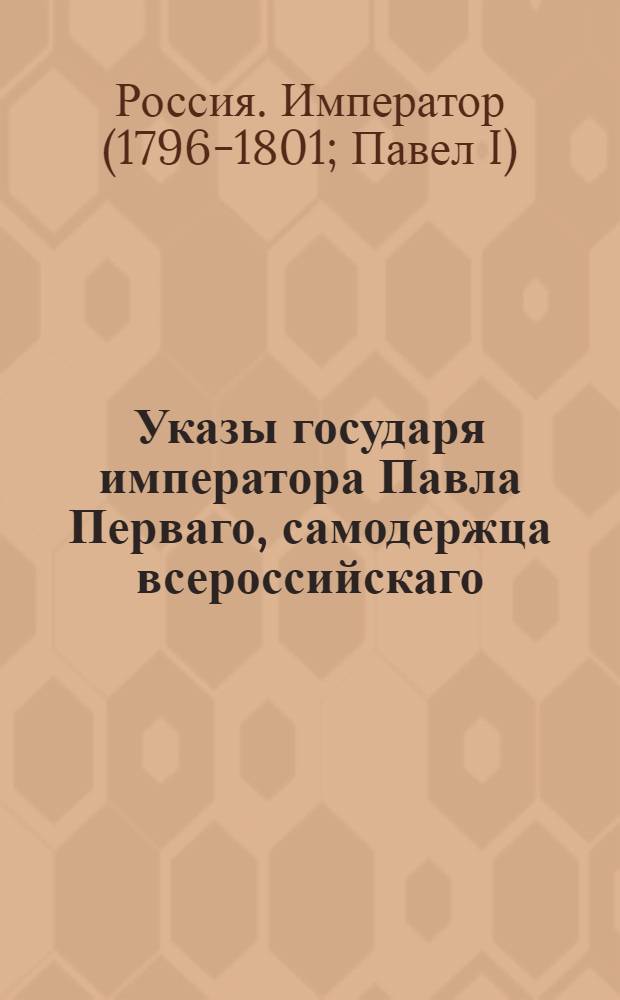 Россия. Император (1796-1801; Павел I)

Указы государя императора Павла Перваго, самодержца всероссийскаго